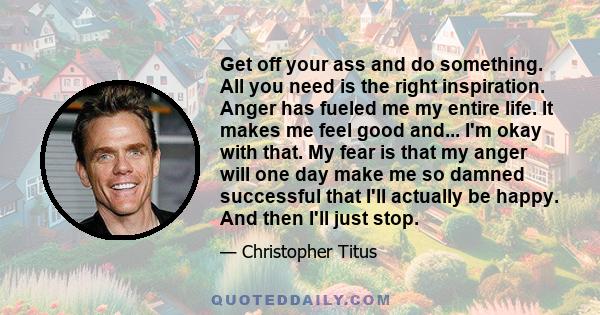 Get off your ass and do something. All you need is the right inspiration. Anger has fueled me my entire life. It makes me feel good and... I'm okay with that. My fear is that my anger will one day make me so damned successful that I'll actually be happy. And then I'll just stop.

— Christopher Titus

QUOTEDDAILY.COM